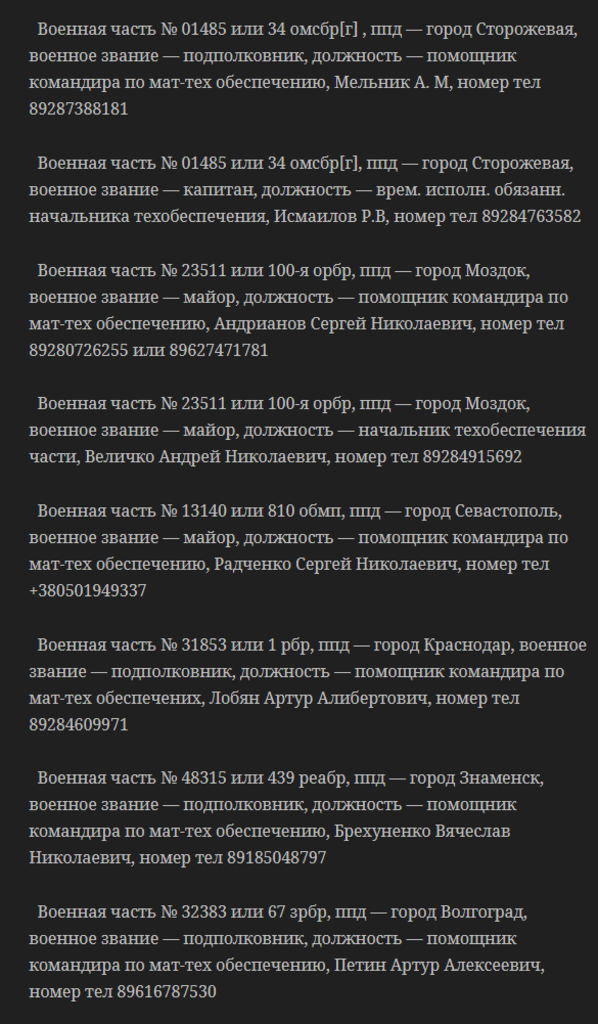 Военная часть № 01485 или 34 омсбр[г] , ппд — город Сторожевая, военное звание — подполковник, должность — помощник командира по мат-тех обеспечению, Мельник А. М, номер тел 89287388181

Военная часть № 01485 или 34 омсбр[г], ппд — город Сторожевая, военное звание — капитан, должность — врем. исполн. обязанн. начальника техобеспечения, Исмаилов Р.В, номер тел 89284763582

Военная часть № 23511 или 100-я орбр, ппд — город Моздок, военное звание — майор, должность — помощник командира по мат-тех обеспечению, Андрианов Сергей Николаевич, номер тел 89280726255 или 89627471781

Военная часть № 23511 или 100-я орбр, ппд — город Моздок, военное звание — майор, должность — начальник техобеспечения части, Величко Андрей Николаевич, номер тел 89284915692

Военная часть № 13140 или 810 обмп, ппд — город Севастополь, военное звание — майор, должность — помощник командира по мат-тех обеспечению, Радченко Сергей Николаевич, номер тел +380501949337

Военная часть № 31853 или 1 рбр, ппд — город Краснодар, военное звание — подполковник, должность — помощник командира по мат-тех обеспечених, Лобян Артур Алибертович, номер тел 89284609971

Военная часть № 48315 или 439 реабр, ппд — город Знаменск, военное звание — подполковник, должность — помощник командира по мат-тех обеспечению, Брехуненко Вячеслав Николаевич, номер тел 89185048797

Военная часть № 32383 или 67 зрбр, ппд — город Волгоград, военное звание — подполковник, должность — помощник командира по мат-тех обеспечению, Петин Артур Алексеевич, номер тел 89616787530